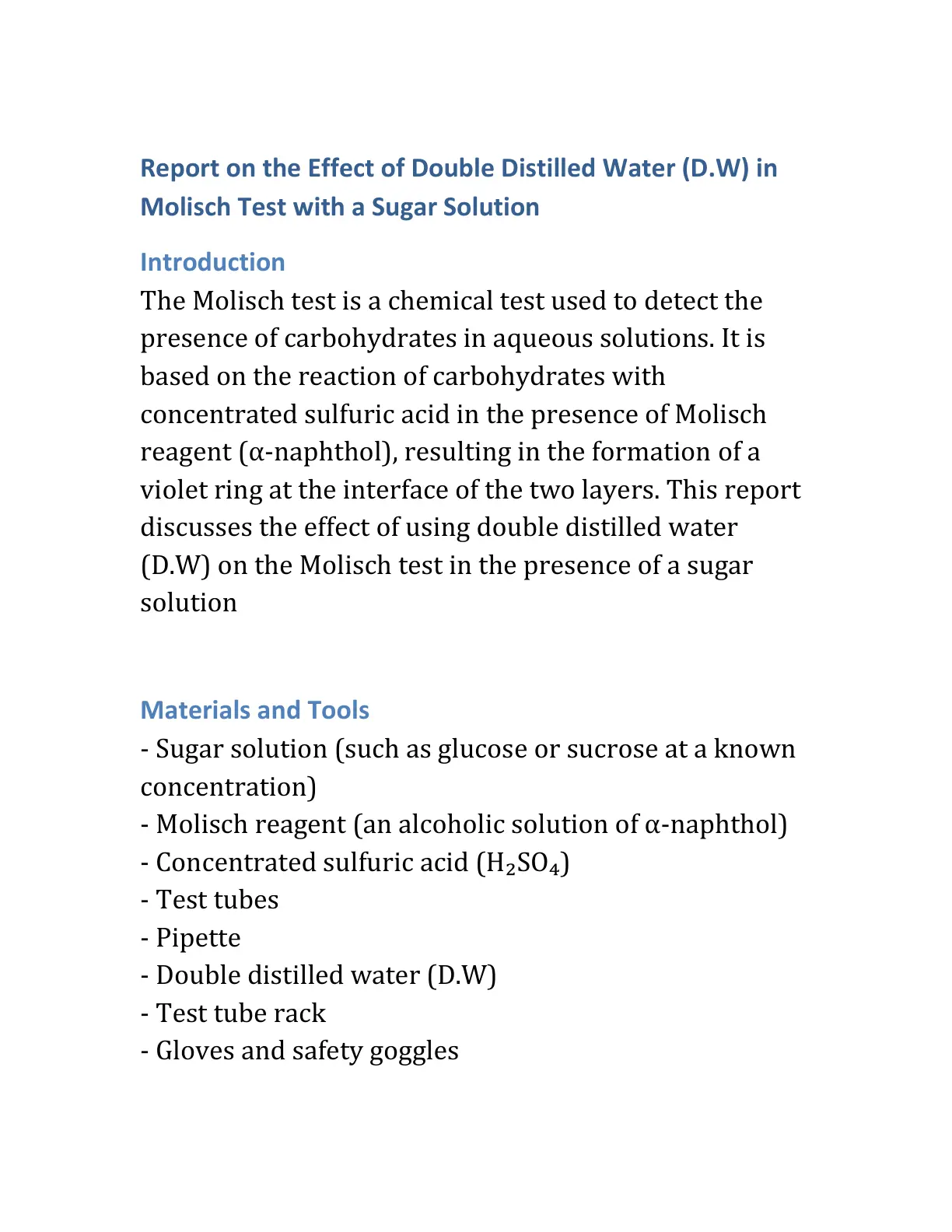 Report on the Effect of Double Distilled Water (D.W) in Molisch Test with a Sugar Solution

Introduction

The Molisch test is a chemical test used to detect the presence of carbohydrates in aqueous solutions. It is based on the reaction of carbohydrates with concentrated sulfuric acid in the presence of Molisch reagent (α-naphthol), resulting in the formation of a violet ring at the interface of the two layers. This report discusses the effect of using double distilled water (D.W) on the Molisch test in the presence of a sugar solution

Materials and Tools

- Sugar solution (such as glucose or sucrose at a known concentration)
- Molisch reagent (an alcoholic solution of α-naphthol)
- Concentrated sulfuric acid ($H_2SO_4$)
- Test tubes
- Pipette
- Double distilled water (D.W)
- Test tube rack
- Gloves and safety goggles